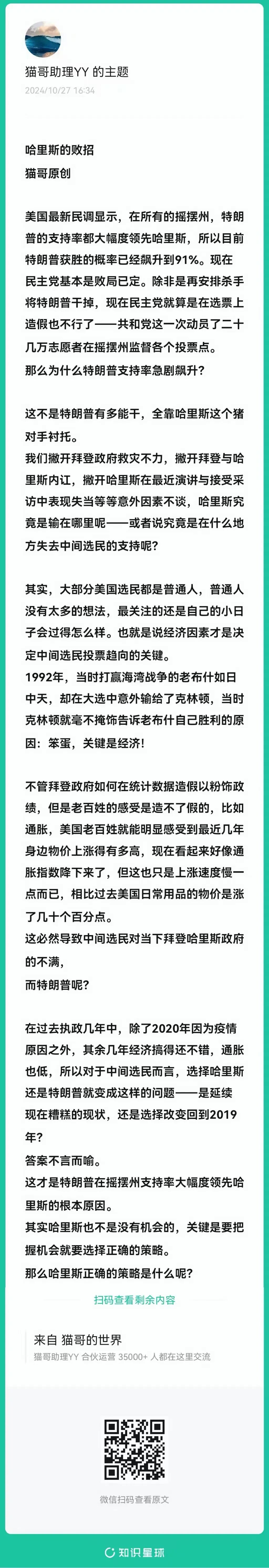 猫哥助理YY 的主题
2024/10/27 16:34

哈里斯的败招
猫哥原创

美国最新民调显示，在所有的摇摆州，特朗普的支持率都大幅度领先哈里斯，所以目前特朗普获胜的概率已经飙升到91%。现在民主党基本是败局已定。除非是再安排杀手将特朗普干掉，现在民主党就算是在选票上造假也不行了——共和党这一次动员了二十几万志愿者在摇摆州监督各个投票点。
那么为什么特朗普支持率急剧飙升？

这不是特朗普有多能干，全靠哈里斯这个猪对手衬托。
我们撇开拜登政府救灾不力，撇开拜登与哈里斯内讧，撇开哈里斯在最近演讲与接受采访中表现失当等等意外因素不谈，哈里斯究竟是输在哪里呢——或者说究竟是在什么地方失去中间选民的支持呢？

其实，大部分美国选民都是普通人，普通人没有太多的想法，最关注的还是自己的小日子会过得怎么样。也就是说经济因素才是决定中间选民投票趋向的关键。
1992年，当时打赢海湾战争的老布什如日中天，却在大选中意外输给了克林顿，当时克林顿就毫不掩饰告诉老布什自己胜利的原因：笨蛋，关键是经济！

不管拜登政府如何在统计数据造假以粉饰政绩，但是老百姓的感受是造不了假的，比如通胀，美国老百姓就能明显感受到最近几年身边物价上涨得有多高，现在看起来好像通胀指数降下来了，但这也只是上涨速度慢一点而已，相比过去美国日常用品的物价是涨了几十个百分点。
这必然导致中间选民对当下拜登哈里斯政府的不满，
而特朗普呢？

在过去执政几年中，除了2020年因为疫情原因之外，其余几年经济搞得还不错，通胀也低，所以对于中间选民而言，选择哈里斯还是特朗普就变成这样的问题——是延续现在糟糕的现状，还是选择改变回到2019年？
答案不言而喻。
这才是特朗普在摇摆州支持率大幅度领先哈里斯的根本原因。
其实哈里斯也不是没有机会的，关键是要把握机会就要选择正确的策略。
那么哈里斯正确的策略是什么呢？

扫码查看剩余内容

来自 猫哥的世界
猫哥助理YY 合伙运营 35000+ 人都在这里交流

微信扫码查看原文

知识星球